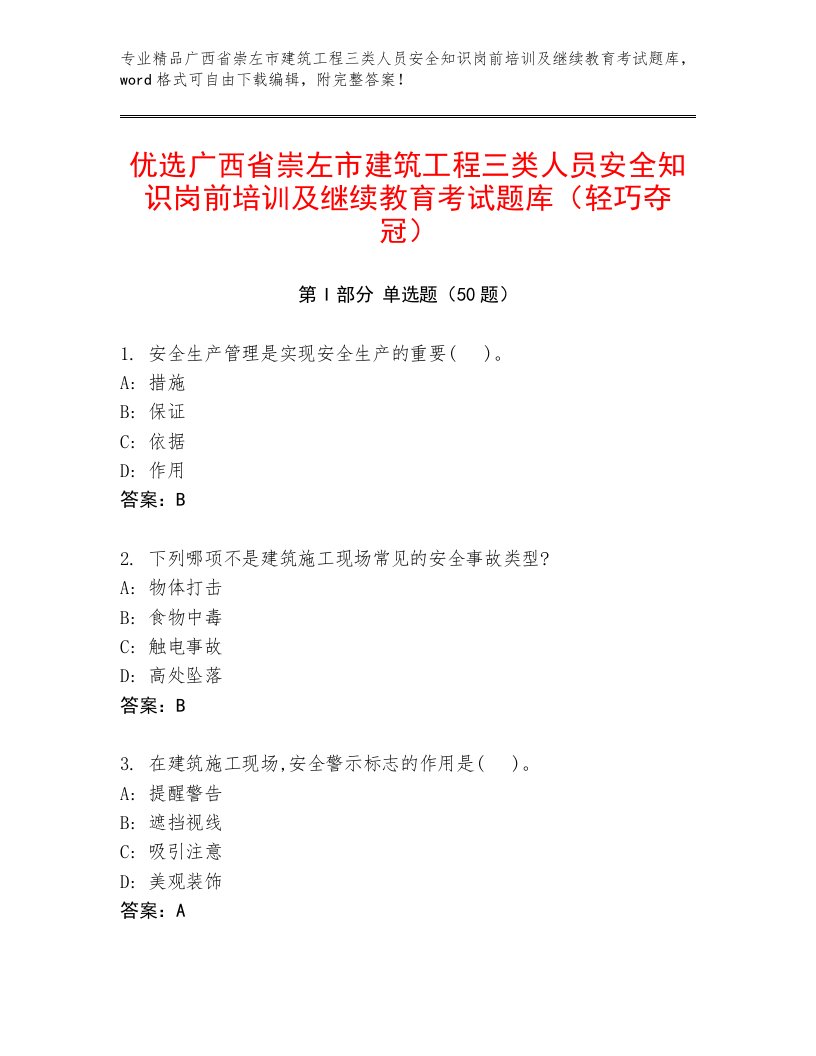 专业精品广西省崇左市建筑工程三类人员安全知识岗前培训及继续教育考试题库，word格式可自由下载编辑，附完整答案！

优选广西省崇左市建筑工程三类人员安全知识岗前培训及继续教育考试题库（轻巧夺冠）

第Ⅰ部分 单选题（50题）

1. 安全生产管理是实现安全生产的重要(　)。
A: 措施
B: 保证
C: 依据
D: 作用
答案：B

2. 下列哪项不是建筑施工现场常见的安全事故类型?
A: 物体打击
B: 食物中毒
C: 触电事故
D: 高处坠落
答案：B

3. 在建筑施工现场,安全警示标志的作用是(　)。
A: 提醒警告
B: 遮挡视线
C: 吸引注意
D: 美观装饰
答案：A